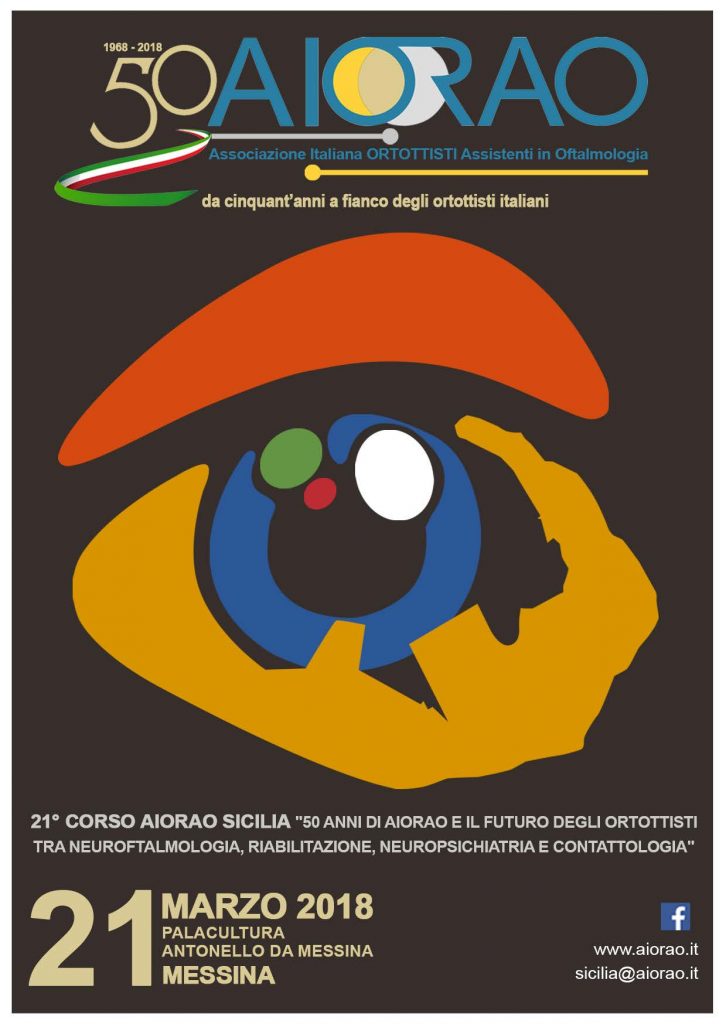 1968 - 2018
50 AIORAO
Associazione Italiana ORTOTTISTI Assistenti in Oftalmologia
da cinquant'anni a fianco degli ortottisti italiani

21° CORSO AIORAO SICILIA "50 ANNI DI AIORAO E IL FUTURO DEGLI ORTOTTISTI TRA NEUROFTALMOLOGIA, RIABILITAZIONE, NEUROPSICHIATRIA E CONTATTOLOGIA"

21 MARZO 2018
PALACULTURA
ANTONELLO DA MESSINA
MESSINA

f
www.aiorao.it
sicilia@aiorao.it